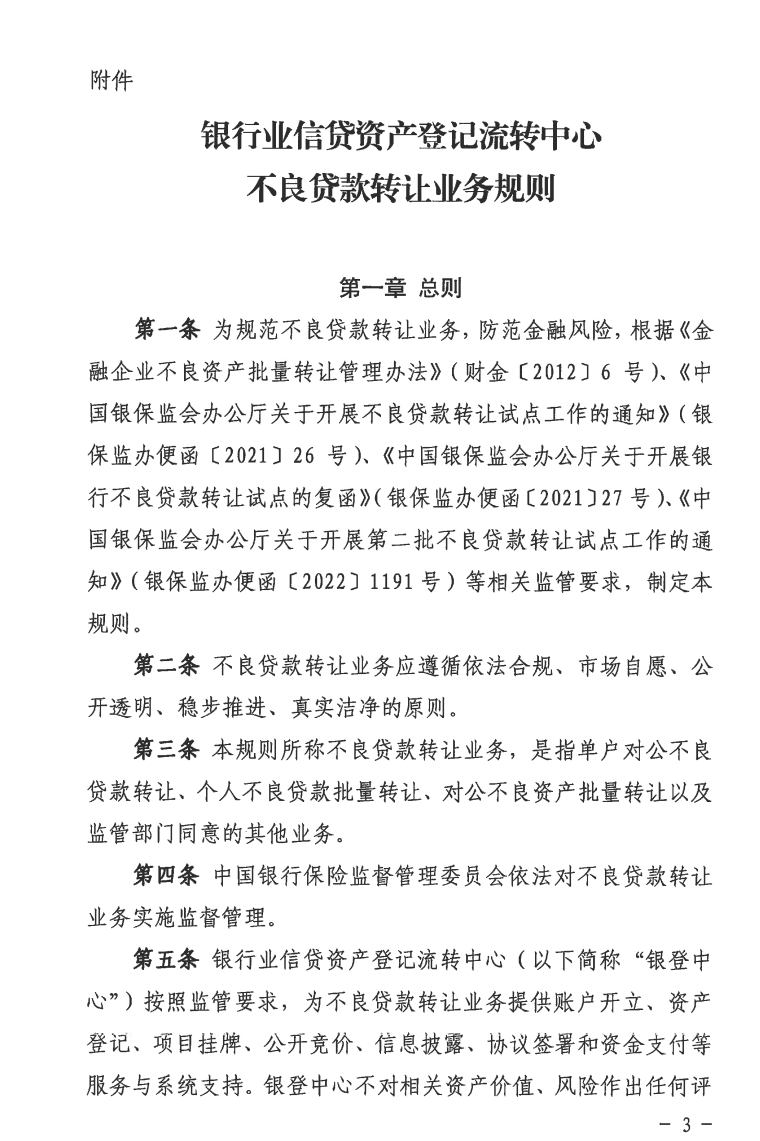 附件

银行业信贷资产登记流转中心
不良贷款转让业务规则

第一章 总则

第一条 为规范不良贷款转让业务，防范金融风险，根据《金融企业不良资产批量转让管理办法》（财金〔2012〕6 号）、《中国银保监会办公厅关于开展不良贷款转让试点工作的通知》（银保监办便函〔2021〕26 号）、《中国银保监会办公厅关于开展银行不良贷款转让试点的复函》（银保监办便函〔2021〕27 号）、《中国银保监会办公厅关于开展第二批不良贷款转让试点工作的通知》（银保监办便函〔2022〕1191 号）等相关监管要求，制定本规则。

第二条 不良贷款转让业务应遵循依法合规、市场自愿、公开透明、稳步推进、真实洁净的原则。

第三条 本规则所称不良贷款转让业务，是指单户对公不良贷款转让、个人不良贷款批量转让、对公不良资产批量转让以及监管部门同意的其他业务。

第四条 中国银行保险监督管理委员会依法对不良贷款转让业务实施监督管理。

第五条 银行业信贷资产登记流转中心（以下简称“银登中心”）按照监管要求，为不良贷款转让业务提供账户开立、资产登记、项目挂牌、公开竞价、信息披露、协议签署和资金支付等服务与系统支持。银登中心不对相关资产价值、风险作出任何评

- 3 -